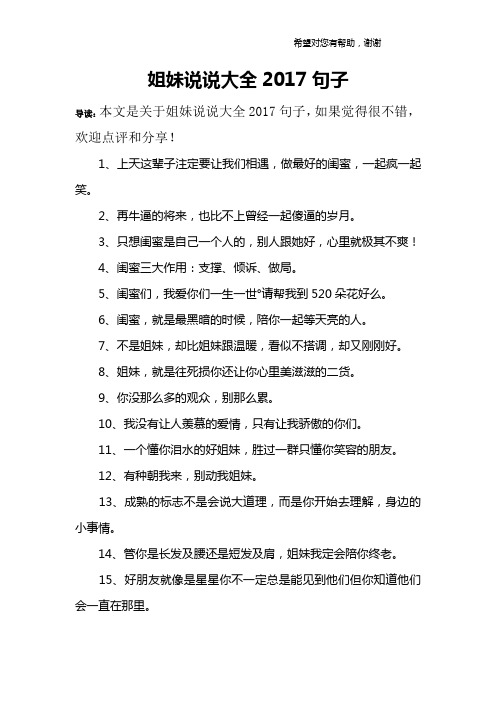 希望对您有帮助，谢谢

姐妹说说大全 2017 句子

导读：本文是关于姐妹说说大全 2017 句子，如果觉得很不错，欢迎点评和分享！

1、上天这辈子注定要让我们相遇，做最好的闺蜜，一起疯一起笑。

2、再牛逼的将来，也比不上曾经一起傻逼的岁月。

3、只想闺蜜是自己一个人的，别人跟她好，心里就极其不爽！

4、闺蜜三大作用：支撑、倾诉、做局。

5、闺蜜们，我爱你们一生一世°请帮我到 520 朵花好么。

6、闺蜜，就是最黑暗的时候，陪你一起等天亮的人。

7、不是姐妹，却比姐妹跟温暖，看似不搭调，却又刚刚好。

8、姐妹，就是往死损你还让你心里美滋滋的二货。

9、你没那么多的观众，别那么累。

10、我没有让人羡慕的爱情，只有让我骄傲的你们。

11、一个懂你泪水的好姐妹，胜过一群只懂你笑容的朋友。

12、有种朝我来，别动我姐妹。

13、成熟的标志不是会说大道理，而是你开始去理解，身边的小事情。

14、管你是长发及腰还是短发及肩，姐妹我定会陪你终老。

15、好朋友就像是星星你不一定总是能见到他们但你知道他们会一直在那里。